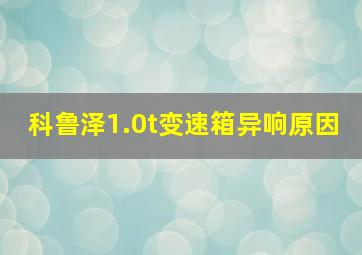 科鲁泽1.0t变速箱异响原因